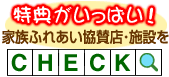 特典がいっぱい！
家族ふれあい協賛店・施設を
CHECK